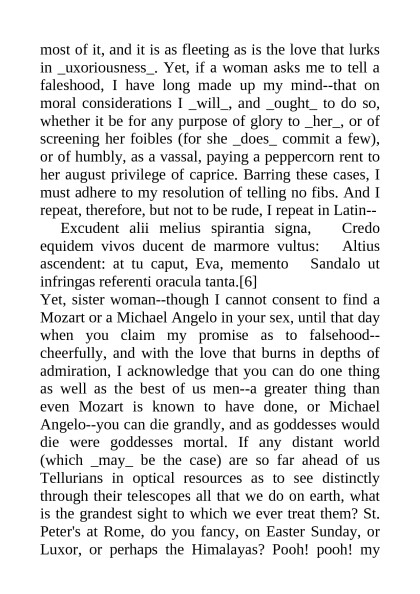 most of it, and it is as fleeting as is the love that lurks in _uxoriousness_. Yet, if a woman asks me to tell a faleshood, I have long made up my mind--that on moral considerations I _will_, and _ought_ to do so, whether it be for any purpose of glory to _her_, or of screening her foibles (for she _does_ commit a few), or of humbly, as a vassal, paying a peppercorn rent to her august privilege of caprice. Barring these cases, I must adhere to my resolution of telling no fibs. And I repeat, therefore, but not to be rude, I repeat in Latin--

Excudent alii melius spirantia signa, Credo equidem vivos ducent de marmore vultus: Altius ascendent: at tu caput, Eva, memento Sandalo ut infringas referenti oracula tanta.[6]

Yet, sister woman--though I cannot consent to find a Mozart or a Michael Angelo in your sex, until that day when you claim my promise as to falsehood--cheerfully, and with the love that burns in depths of admiration, I acknowledge that you can do one thing as well as the best of us men--a greater thing than even Mozart is known to have done, or Michael Angelo--you can die grandly, and as goddesses would die were goddesses mortal. If any distant world (which _may_ be the case) are so far ahead of us Tellurians in optical resources as to see distinctly through their telescopes all that we do on earth, what is the grandest sight to which we ever treat them? St. Peter's at Rome, do you fancy, on Easter Sunday, or Luxor, or perhaps the Himalayas? Pooh! pooh! my